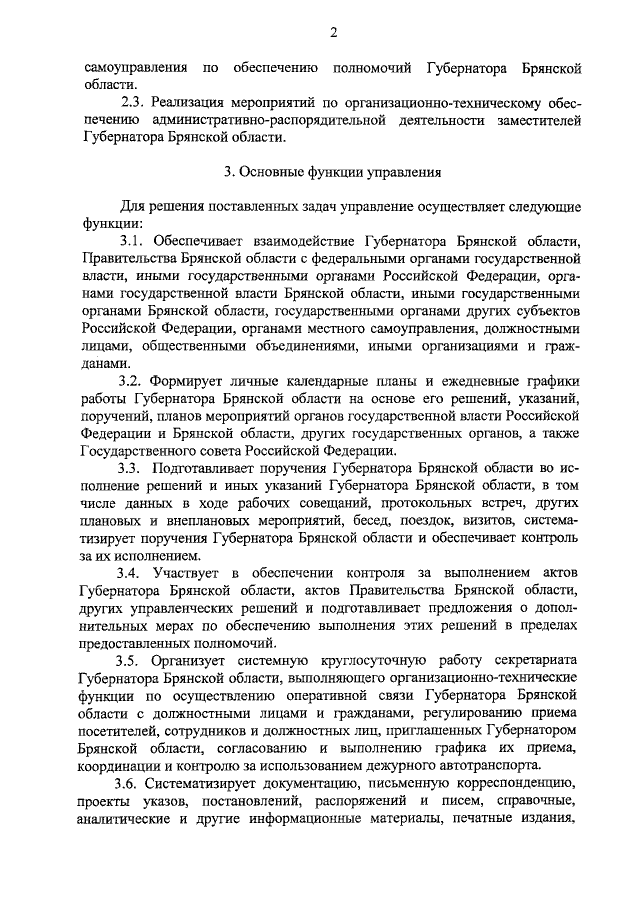 2

самоуправления по обеспечению полномочий Губернатора Брянской области.

2.3. Реализация мероприятий по организационно-техническому обеспечению административно-распорядительной деятельности заместителей Губернатора Брянской области.

3. Основные функции управления

Для решения поставленных задач управление осуществляет следующие функции:

3.1. Обеспечивает взаимодействие Губернатора Брянской области, Правительства Брянской области с федеральными органами государственной власти, иными государственными органами Российской Федерации, органами государственной власти Брянской области, иными государственными органами Брянской области, государственными органами других субъектов Российской Федерации, органами местного самоуправления, должностными лицами, общественными объединениями, иными организациями и гражданами.

3.2. Формирует личные календарные планы и ежедневные графики работы Губернатора Брянской области на основе его решений, указаний, поручений, планов мероприятий органов государственной власти Российской Федерации и Брянской области, других государственных органов, а также Государственного совета Российской Федерации.

3.3. Подготавливает поручения Губернатора Брянской области во исполнение решений и иных указаний Губернатора Брянской области, в том числе данных в ходе рабочих совещаний, протокольных встреч, других плановых и внеплановых мероприятий, бесед, поездок, визитов, систематизирует поручения Губернатора Брянской области и обеспечивает контроль за их исполнением.

3.4. Участвует в обеспечении контроля за выполнением актов Губернатора Брянской области, актов Правительства Брянской области, других управленческих решений и подготавливает предложения о дополнительных мерах по обеспечению выполнения этих решений в пределах предоставленных полномочий.

3.5. Организует системную круглосуточную работу секретариата Губернатора Брянской области, выполняющего организационно-технические функции по осуществлению оперативной связи Губернатора Брянской области с должностными лицами и гражданами, регулированию приема посетителей, сотрудников и должностных лиц, приглашенных Губернатором Брянской области, согласованию и выполнению графика их приема, координации и контролю за использованием дежурного автотранспорта.

3.6. Систематизирует документацию, письменную корреспонденцию, проекты указов, постановлений, распоряжений и писем, справочные, аналитические и другие информационные материалы, печатные издания,